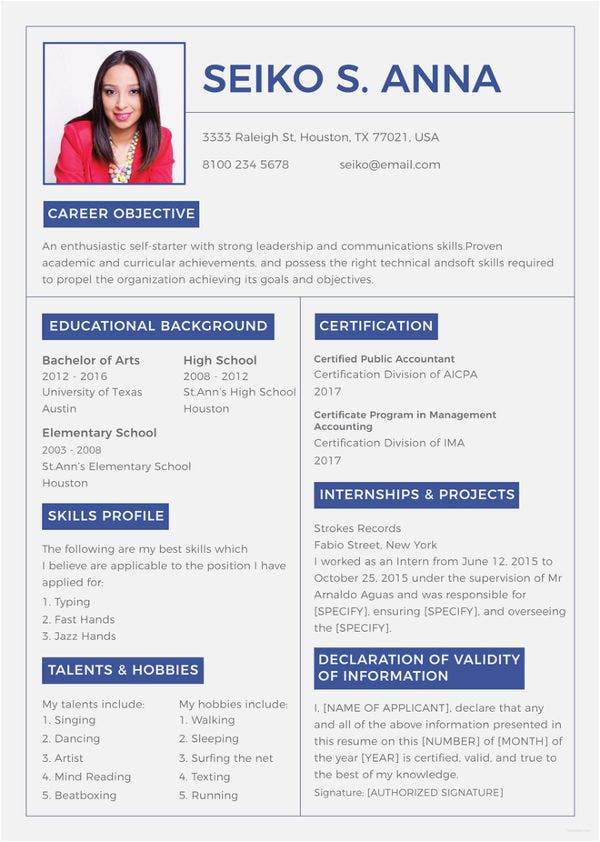 SEIKO S. ANNA

3333 Raleigh St, Houston, TX 77021, USA

8100 234 5678

seiko@email.com

CAREER OBJECTIVE

An enthusiastic self-starter with strong leadership and communications skills.Proven academic and curricular achievements, and possess the right technical andsoft skills required to propel the organization achieving its goals and objectives.

EDUCATIONAL BACKGROUND

Bachelor of Arts
2012 - 2016
University of Texas
Austin

High School
2008 - 2012
St.Ann's High School
Houston

Elementary School
2003 - 2008
St.Ann's Elementary School
Houston

SKILLS PROFILE

The following are my best skills which I believe are applicable to the position I have applied for:
1. Typing
2. Fast Hands
3. Jazz Hands

TALENTS & HOBBIES

My talents include:
1. Singing
2. Dancing
3. Artist
4. Mind Reading
5. Beatboxing

My hobbies include:
1. Walking
2. Sleeping
3. Surfing the net
4. Texting
5. Running

CERTIFICATION

Certified Public Accountant
Certification Division of AICPA
2017

Certificate Program in Management Accounting
Certification Division of IMA
2017

INTERNSHIPS & PROJECTS

Strokes Records
Fabio Street, New York
I worked as an Intern from June 12, 2015 to October 25, 2015 under the supervision of Mr Arnaldo Aguas and was responsible for [SPECIFY], ensuring [SPECIFY], and overseeing the [SPECIFY].

DECLARATION OF VALIDITY OF INFORMATION

I, [NAME OF APPLICANT], declare that any and all of the above information presented in this resume on this [NUMBER] of [MONTH] of the year [YEAR] is certified, valid, and true to the best of my knowledge.
Signature: [AUTHORIZED SIGNATURE]